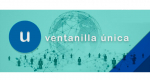 u ventanilla única